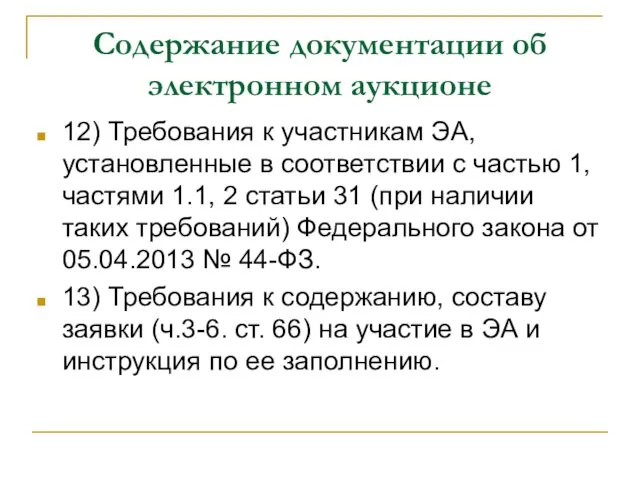 Содержание документации об электронном аукционе

12) Требования к участникам ЭА, установленные в соответствии с частью 1, частями 1.1, 2 статьи 31 (при наличии таких требований) Федерального закона от 05.04.2013 № 44-ФЗ.

13) Требования к содержанию, составу заявки (ч.3-6. ст. 66) на участие в ЭА и инструкция по ее заполнению.